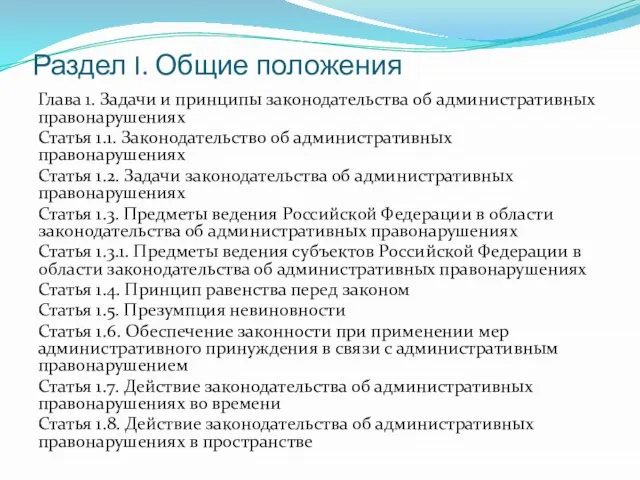 Раздел I. Общие положения

Глава 1. Задачи и принципы законодательства об административных правонарушениях

Статья 1.1. Законодательство об административных правонарушениях

Статья 1.2. Задачи законодательства об административных правонарушениях

Статья 1.3. Предметы ведения Российской Федерации в области законодательства об административных правонарушениях

Статья 1.3.1. Предметы ведения субъектов Российской Федерации в области законодательства об административных правонарушениях

Статья 1.4. Принцип равенства перед законом

Статья 1.5. Презумпция невиновности

Статья 1.6. Обеспечение законности при применении мер административного принуждения в связи с административным правонарушением

Статья 1.7. Действие законодательства об административных правонарушениях во времени

Статья 1.8. Действие законодательства об административных правонарушениях в пространстве